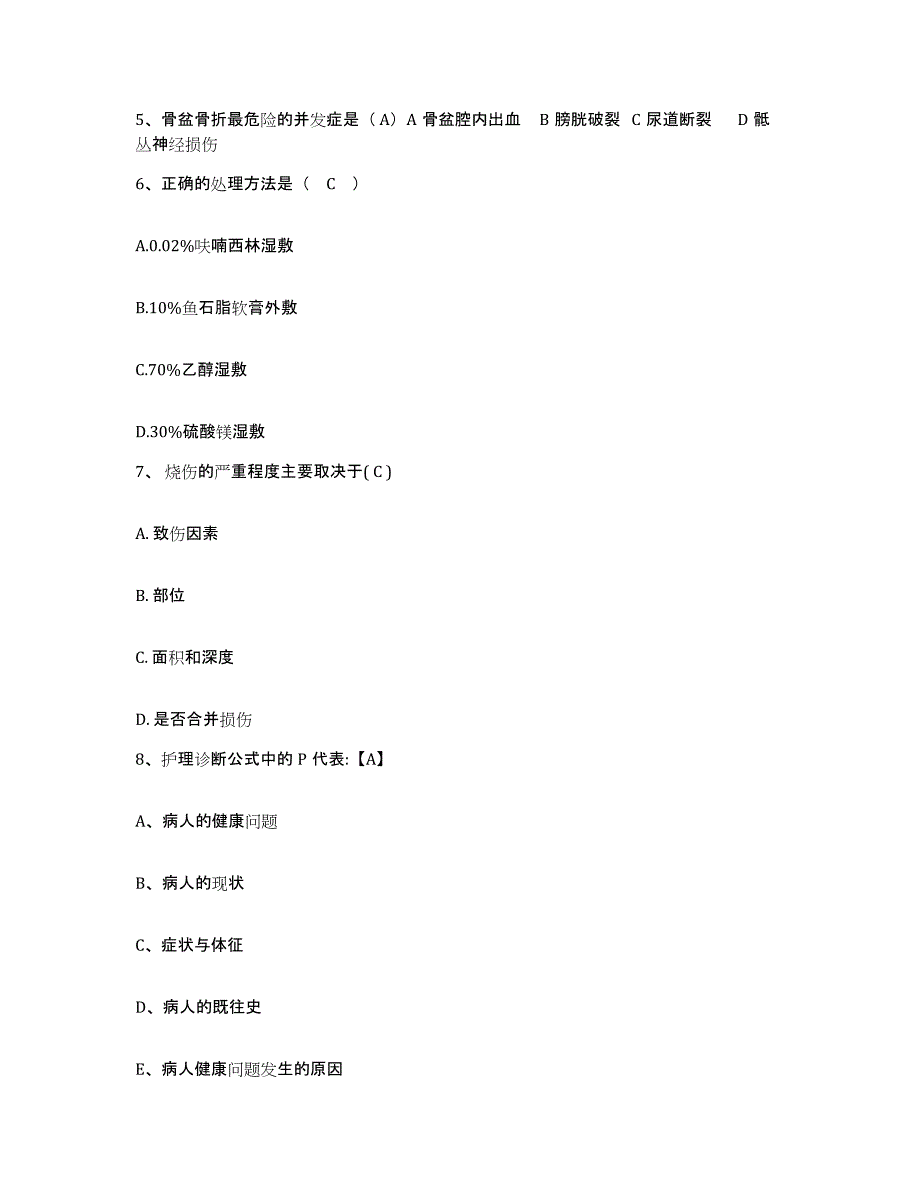 5、骨盆骨折最危险的并发症是（A）A 骨盆腔内出血 B 膀胱破裂 C 尿道断裂 D 骶丛神经损伤

6、正确的处理方法是（ C ）

A.0.02%呋喃西林湿敷

B.10%鱼石脂软膏外敷

C.70%乙醇湿敷

D.30%硫酸镁湿敷

7、 烧伤的严重程度主要取决于( C )

A. 致伤因素

B. 部位

C. 面积和深度

D. 是否合并损伤

8、护理诊断公式中的 P 代表:【A】

A、病人的健康问题

B、病人的现状

C、症状与体征

D、病人的既往史

E、病人健康问题发生的原因